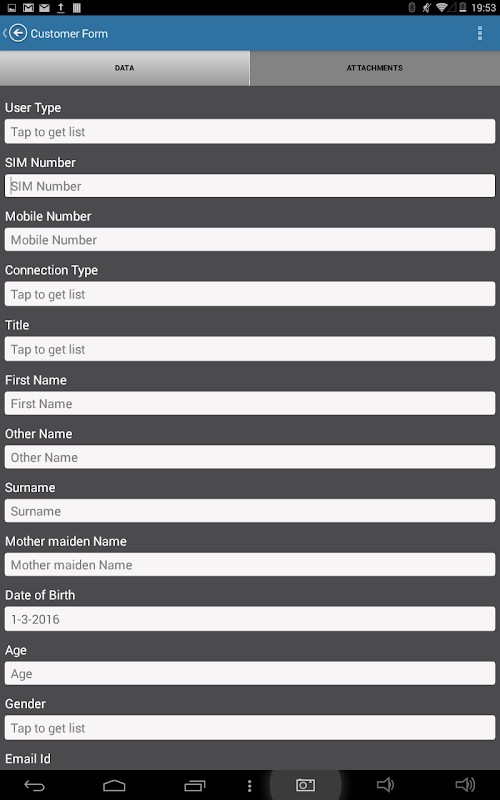 19:53

Customer Form

DATA

ATTACHMENTS

User Type

Tap to get list

SIM Number

SIM Number

Mobile Number

Mobile Number

Connection Type

Tap to get list

Title

Tap to get list

First Name

First Name

Other Name

Other Name

Surname

Surname

Mother maiden Name

Mother maiden Name

Date of Birth

1-3-2016

Age

Age

Gender

Tap to get list

Email Id